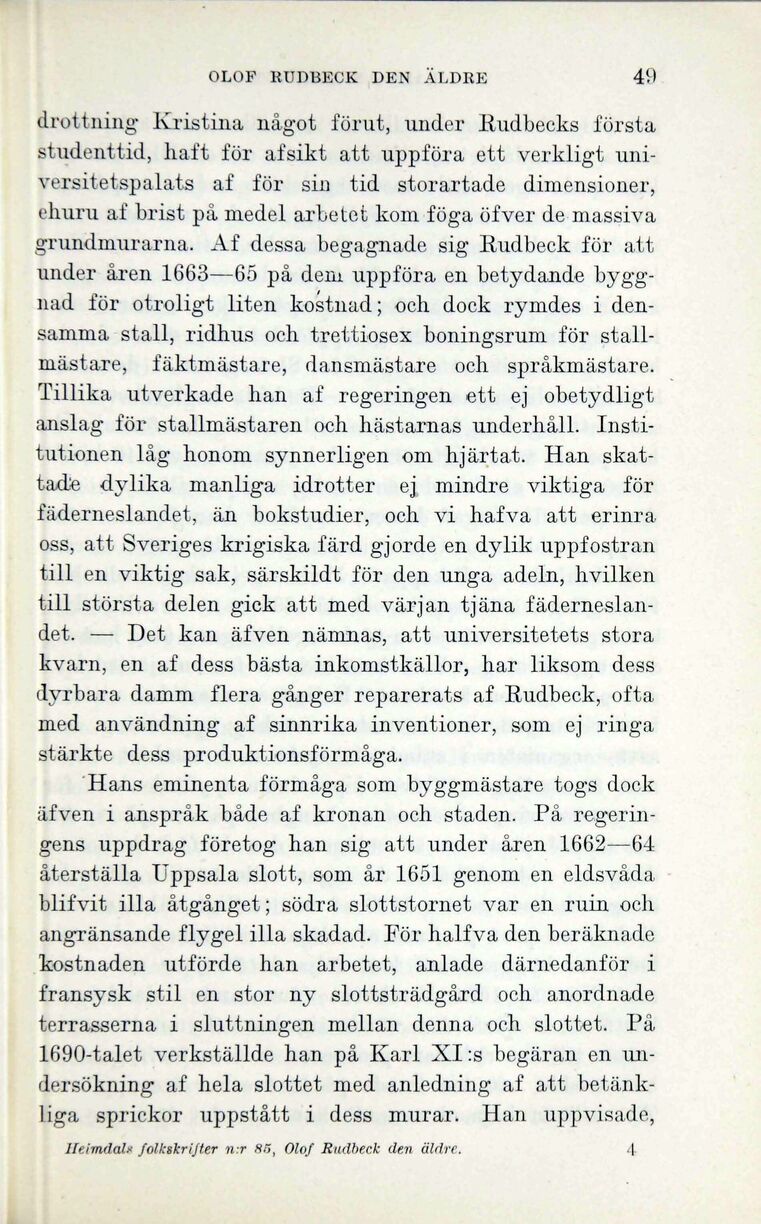 OLOF RUDBECK DEN ÄLDRE 49

drottning Kristina något förut, under Rudbecks första studenttid, haft för afsikt att uppföra ett verkligt universitetspalats af för sin tid storartade dimensioner, ehuru af brist på medel arbetet kom föga öfver de massiva grundmurarna. Af dessa begagnade sig Rudbeck för att under åren 1663—65 på dem uppföra en betydande byggnad för otroligt liten kostnad; och dock rymdes i densamma stall, ridhus och trettiosex boningsrum för stallmästare, fäktmästare, dansmästare och språkmästare. Tillika utverkade han af regeringen ett ej obetydligt anslag för stallmästaren och hästarnas underhåll. Institutionen låg honom synnerligen om hjärtat. Han skattade dylika manliga idrotter ej mindre viktiga för fäderneslandet, än bokstudier, och vi hafva att erinra oss, att Sveriges krigiska färd gjorde en dylik uppfostran till en viktig sak, särskildt för den unga adeln, hvilken till största delen gick att med värjan tjäna fäderneslandet. — Det kan äfven nämnas, att universitetets stora kvarn, en af dess bästa inkomstkällor, har liksom dess dyrbara damm flera gånger reparerats af Rudbeck, ofta med användning af sinnrika inventioner, som ej ringa stärkte dess produktionsförmåga.

Hans eminenta förmåga som byggmästare togs dock äfven i anspråk både af kronan och staden. På regeringens uppdrag företog han sig att under åren 1662—64 återställa Uppsala slott, som år 1651 genom en eldsvåda blifvit illa åtgånget; södra slottstornet var en ruin och angränsande flygel illa skadad. För halfva den beräknade kostnaden utförde han arbetet, anlade därnedanför i fransysk stil en stor ny slottsträdgård och anordnade terrasserna i sluttningen mellan denna och slottet. På 1690-talet verkställde han på Karl XI:s begäran en undersökning af hela slottet med anledning af att betänkliga sprickor uppstått i dess murar. Han uppvisade,

Heimdals folkskrifter n:r 85, Olof Rudbeck den äldre. 4